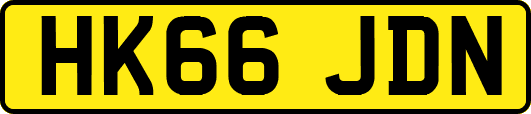 HK66 JDN